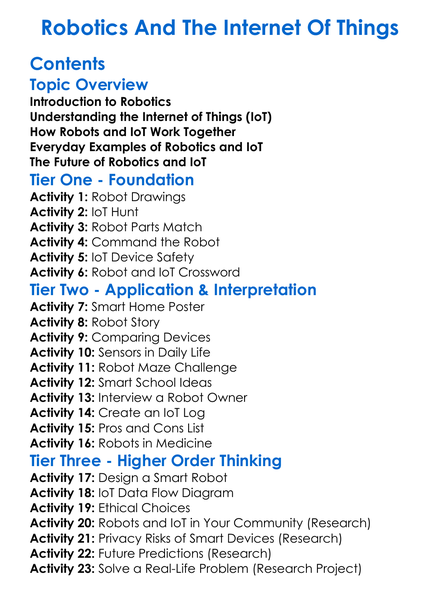 Robotics And The Internet Of Things

Contents

Topic Overview

Introduction to Robotics
Understanding the Internet of Things (IoT)
How Robots and IoT Work Together
Everyday Examples of Robotics and IoT
The Future of Robotics and IoT

Tier One - Foundation

Activity 1: Robot Drawings
Activity 2: IoT Hunt
Activity 3: Robot Parts Match
Activity 4: Command the Robot
Activity 5: IoT Device Safety
Activity 6: Robot and IoT Crossword

Tier Two - Application & Interpretation

Activity 7: Smart Home Poster
Activity 8: Robot Story
Activity 9: Comparing Devices
Activity 10: Sensors in Daily Life
Activity 11: Robot Maze Challenge
Activity 12: Smart School Ideas
Activity 13: Interview a Robot Owner
Activity 14: Create an IoT Log
Activity 15: Pros and Cons List
Activity 16: Robots in Medicine

Tier Three - Higher Order Thinking

Activity 17: Design a Smart Robot
Activity 18: IoT Data Flow Diagram
Activity 19: Ethical Choices
Activity 20: Robots and IoT in Your Community (Research)
Activity 21: Privacy Risks of Smart Devices (Research)
Activity 22: Future Predictions (Research)
Activity 23: Solve a Real-Life Problem (Research Project)